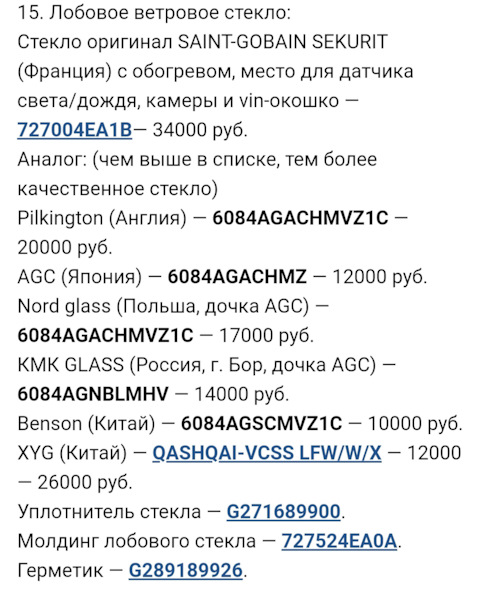 15. Лобовое ветровое стекло:
Стекло оригинал SAINT-GOBAIN SEKURIT (Франция) с обогревом, место для датчика света/дождя, камеры и vin-окошко — 727004EA1B— 34000 руб.
Аналог: (чем выше в списке, тем более качественное стекло)
Pilkington (Англия) — 6084AGACHMVZ1C — 20000 руб.
AGC (Япония) — 6084AGACHMZ — 12000 руб.
Nord glass (Польша, дочка AGC) — 6084AGACHMVZ1C — 17000 руб.
KMK GLASS (Россия, г. Бор, дочка AGC) — 6084AGNBLMHV — 14000 руб.
Benson (Китай) — 6084AGSCMVZ1C — 10000 руб.
XYG (Китай) — QASHQAI-VCSS LFW/W/X — 12000 — 26000 руб.
Уплотнитель стекла — G271689900.
Молдинг лобового стекла — 727524EA0A.
Герметик — G289189926.